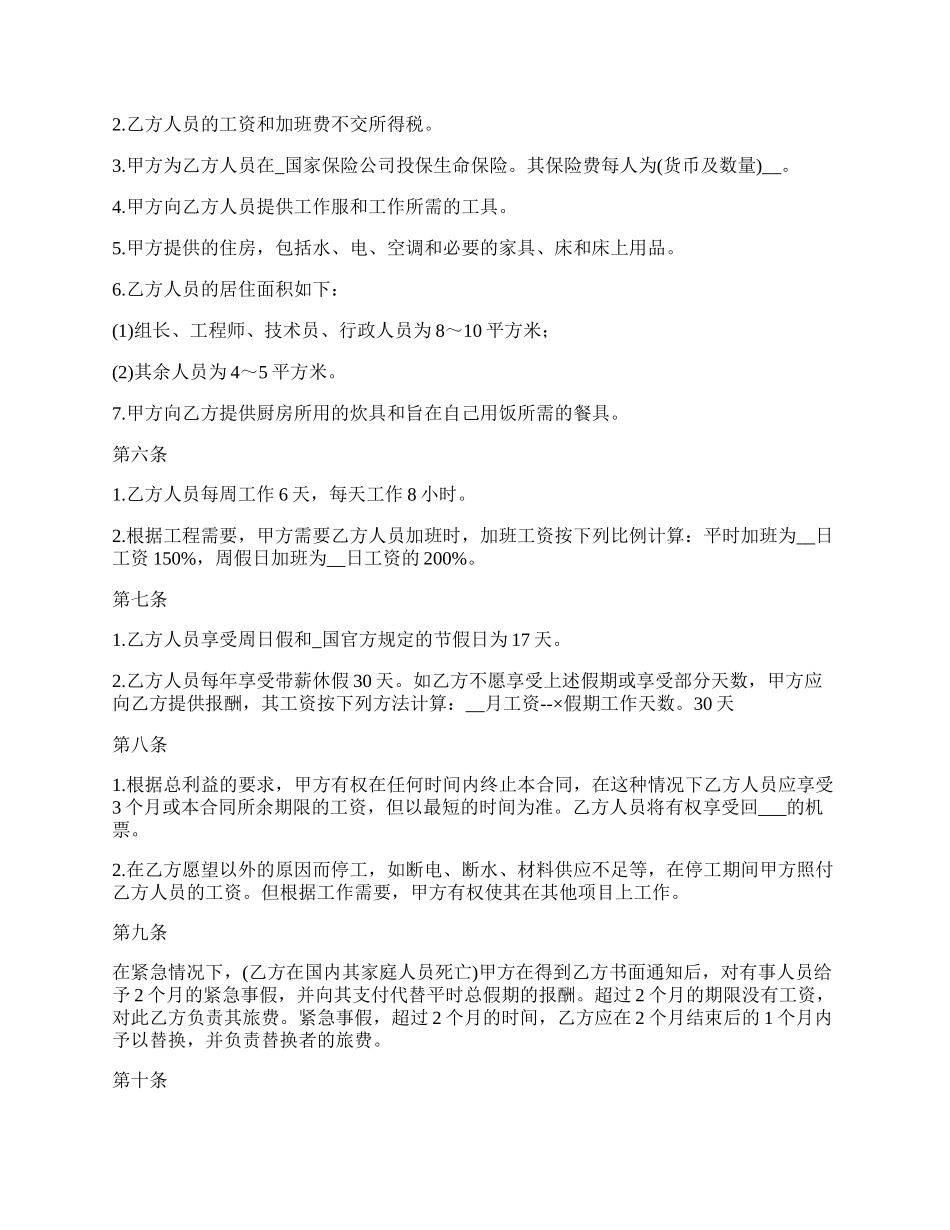 2.乙方人员的工资和加班费不交所得税。

3.甲方为乙方人员在_国家保险公司投保生命保险。其保险费每人为(货币及数量)__。

4.甲方向乙方人员提供工作服和工作所需的工具。

5.甲方提供的住房，包括水、电、空调和必要的家具、床和床上用品。

6.乙方人员的居住面积如下：

(1)组长、工程师、技术员、行政人员为 8～10 平方米；

(2)其余人员为 4～5 平方米。

7.甲方向乙方提供厨房所用的炊具和旨在自己用饭所需的餐具。

第六条

1.乙方人员每周工作 6 天，每天工作 8 小时。

2.根据工程需要，甲方需要乙方人员加班时，加班工资按下列比例计算：平时加班为__日工资 150%，周假日加班为__日工资的 200%。

第七条

1.乙方人员享受周日假和_国官方规定的节假日为 17 天。

2.乙方人员每年享受带薪休假 30 天。如乙方不愿享受上述假期或享受部分天数，甲方应向乙方提供报酬，其工资按下列方法计算：__月工资--×假期工作天数。30 天

第八条

1.根据总利益的要求，甲方有权在任何时间内终止本合同，在这种情况下乙方人员应享受 3 个月或本合同所余期限的工资，但以最短的时间为准。乙方人员将有权享受回___的机票。

2.在乙方愿望以外的原因而停工，如断电、断水、材料供应不足等，在停工期间甲方照付乙方人员的工资。但根据工作需要，甲方有权使其在其他项目上工作。

第九条

在紧急情况下，(乙方在国内其家庭人员死亡)甲方在得到乙方书面通知后，对有事人员给予 2 个月的紧急事假，并向其支付代替平时总假期的报酬。超过 2 个月的期限没有工资，对此乙方负责其旅费。紧急事假，超过 2 个月的时间，乙方应在 2 个月结束后的 1 个月内予以替换，并负责替换者的旅费。

第十条